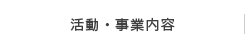 活動・事業内容